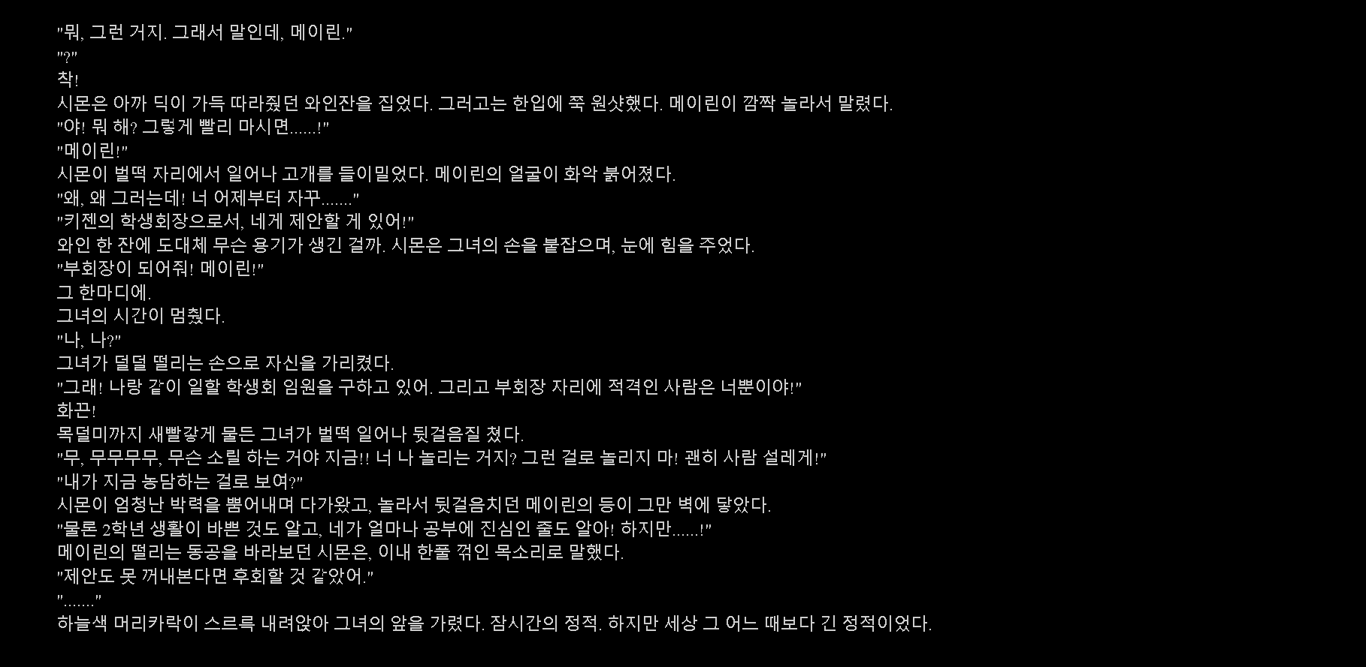 "뭐, 그런 거지. 그래서 말인데, 메이린."
"?"
착!
시몬은 아까 딕이 가득 따라줬던 와인잔을 집었다. 그러고는 한입에 쭉 원샷했다. 메이린이 깜짝 놀라서 말렸다.
"야! 뭐 해? 그렇게 빨리 마시면......!"
"메이린!"
시몬이 벌떡 자리에서 일어나 고개를 들이밀었다. 메이린의 얼굴이 화악 붉어졌다.
"왜, 왜 그러는데! 너 어제부터 자꾸......."
"키젠의 학생회장으로서, 네게 제안할 게 있어!"
와인 한 잔에 도대체 무슨 용기가 생긴 걸까. 시몬은 그녀의 손을 붙잡으며, 눈에 힘을 주었다.
"부회장이 되어줘! 메이린!"
그 한마디에.
그녀의 시간이 멈췄다.
"나, 나?"
그녀가 덜덜 떨리는 손으로 자신을 가리켰다.
"그래! 나랑 같이 일할 학생회 임원을 구하고 있어. 그리고 부회장 자리에 적격인 사람은 너뿐이야!"
화끈!
목덜미까지 새빨갛게 물든 그녀가 벌떡 일어나 뒷걸음질 쳤다.
"무, 무무무무, 무슨 소릴 하는 거야 지금!! 너 나 놀리는 거지? 그런 걸로 놀리지 마! 괜히 사람 설레게!"
"내가 지금 농담하는 걸로 보여?"
시몬이 엄청난 박력을 뿜어내며 다가왔고, 놀라서 뒷걸음치던 메이린의 등이 그만 벽에 닿았다.
"물론 2학년 생활이 바쁜 것도 알고, 네가 얼마나 공부에 진심인 줄도 알아! 하지만......!"
메이린의 떨리는 동공을 바라보던 시몬은, 이내 한풀 꺾인 목소리로 말했다.
"제안도 못 꺼내본다면 후회할 것 같았어."
"......."
하늘색 머리카락이 스르륵 내려앉아 그녀의 앞을 가렸다. 잠시간의 정적. 하지만 세상 그 어느 때보다 긴 정적이었다.